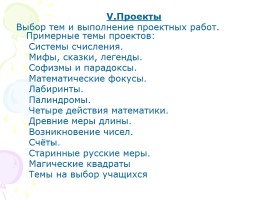 V.Проекты

Выбор тем и выполнение проектных работ.

Примерные темы проектов:

Системы счисления.

Мифы, сказки, легенды.

Софизмы и парадоксы.

Математические фокусы.

Лабиринты.

Палиндромы.

Четыре действия математики.

Древние меры длины.

Возникновение чисел.

Счёты.

Старинные русские меры.

Магические квадраты

Темы на выбор учащихся